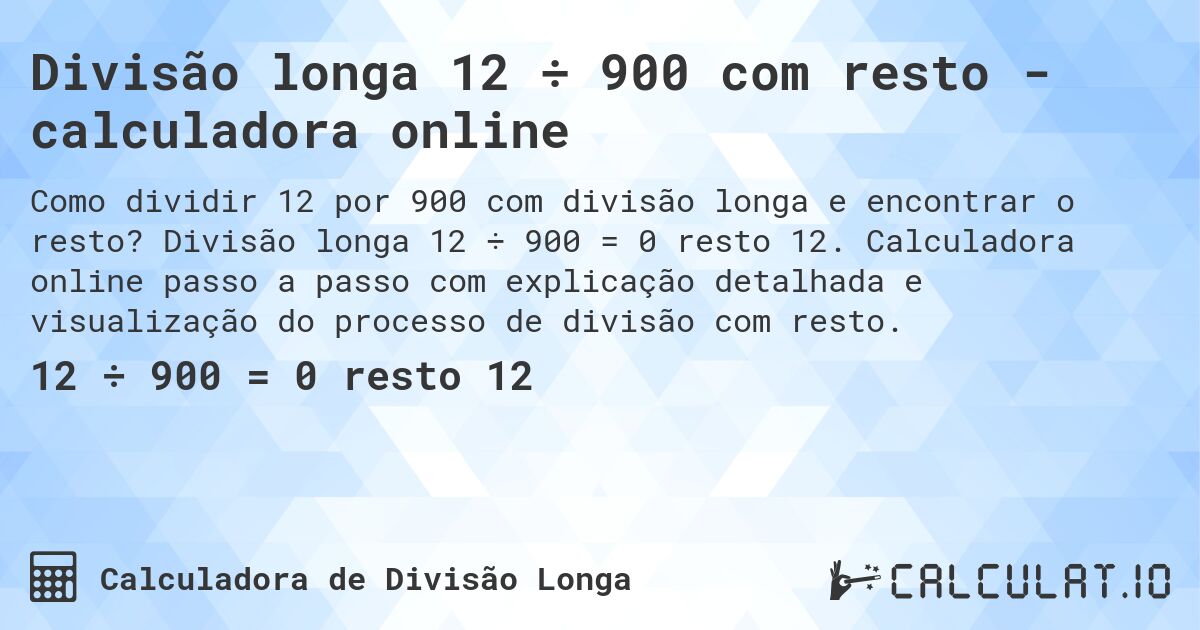 Divisão longa 12 ÷ 900 com resto - calculadora online

Como dividir 12 por 900 com divisão longa e encontrar o resto? Divisão longa 12 ÷ 900 = 0 resto 12. Calculadora online passo a passo com explicação detalhada e visualização do processo de divisão com resto.

12 ÷ 900 = 0 resto 12

Calculadora de Divisão Longa

CALCULAT.IO